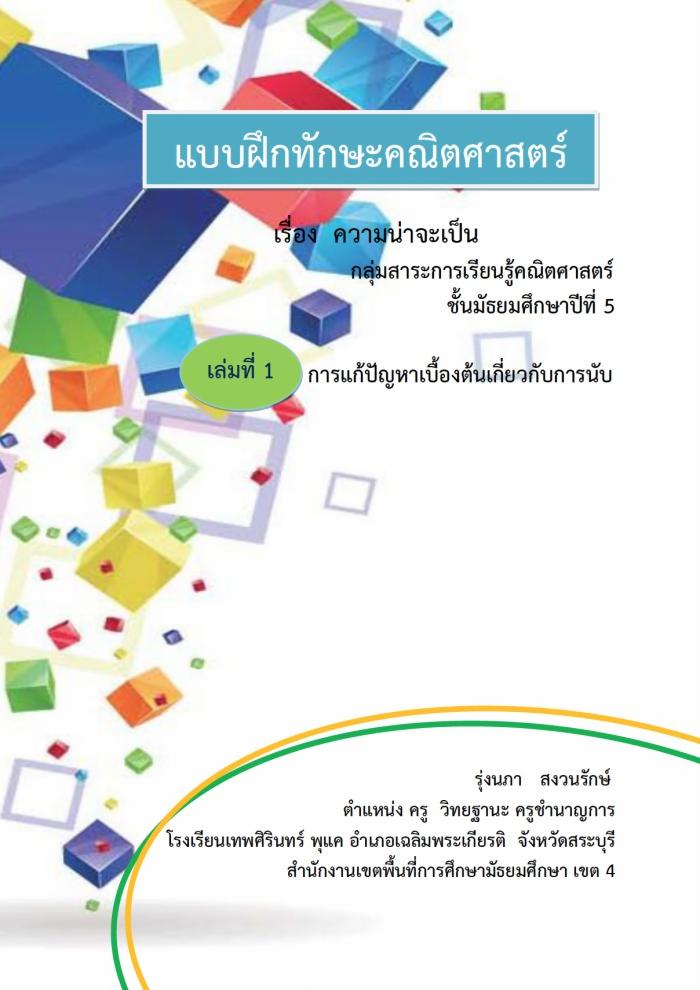 แบบฝึกทักษะคณิตศาสตร์

เรื่อง ความน่าจะเป็น
กลุ่มสาระการเรียนรู้คณิตศาสตร์
ชั้นมัธยมศึกษาปีที่ 5

เล่มที่ 1 การแก้ปัญหาเบื้องต้นเกี่ยวกับการนับ

รุ่งนภา สงวนรักษ์
ตำแหน่ง ครู วิทยฐานะ ครูชำนาญการ
โรงเรียนเทพศิรินทร์ พุแค อำเภอเฉลิมพระเกียรติ จังหวัดสระบุรี
สำนักงานเขตพื้นที่การศึกษามัธยมศึกษา เขต 4